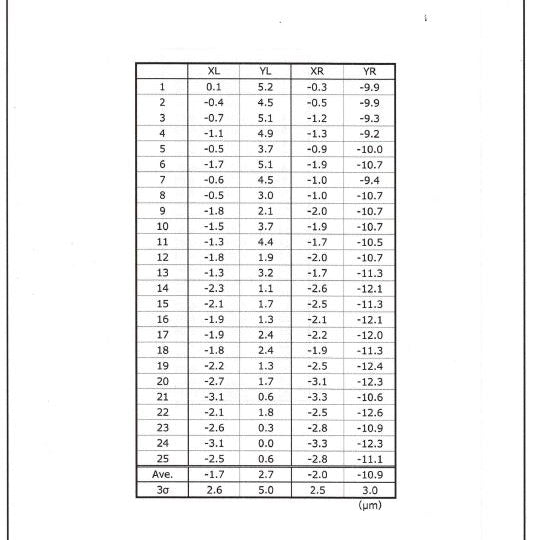 |  | XL | YL | XR | YR |
|---|---|---|---|---|
| 1 | 0.1 | 5.2 | -0.3 | -9.9 |
| 2 | -0.4 | 4.5 | -0.5 | -9.9 |
| 3 | -0.7 | 5.1 | -1.2 | -9.3 |
| 4 | -1.1 | 4.9 | -1.3 | -9.2 |
| 5 | -0.5 | 3.7 | -0.9 | -10.0 |
| 6 | -1.7 | 5.1 | -1.9 | -10.7 |
| 7 | -0.6 | 4.5 | -1.0 | -9.4 |
| 8 | -0.5 | 3.0 | -1.0 | -10.7 |
| 9 | -1.8 | 2.1 | -2.0 | -10.7 |
| 10 | -1.5 | 3.7 | -1.9 | -10.7 |
| 11 | -1.3 | 4.4 | -1.7 | -10.5 |
| 12 | -1.8 | 1.9 | -2.0 | -10.7 |
| 13 | -1.3 | 3.2 | -1.7 | -11.3 |
| 14 | -2.3 | 1.1 | -2.6 | -12.1 |
| 15 | -2.1 | 1.7 | -2.5 | -11.3 |
| 16 | -1.9 | 1.3 | -2.1 | -12.1 |
| 17 | -1.9 | 2.4 | -2.2 | -12.0 |
| 18 | -1.8 | 2.4 | -1.9 | -11.3 |
| 19 | -2.2 | 1.3 | -2.5 | -12.4 |
| 20 | -2.7 | 1.7 | -3.1 | -12.3 |
| 21 | -3.1 | 0.6 | -3.3 | -10.6 |
| 22 | -2.1 | 1.8 | -2.5 | -12.6 |
| 23 | -2.6 | 0.3 | -2.8 | -10.9 |
| 24 | -3.1 | 0.0 | -3.3 | -12.3 |
| 25 | -2.5 | 0.6 | -2.8 | -11.1 |
| Ave. | -1.7 | 2.7 | -2.0 | -10.9 |
| 3σ | 2.6 | 5.0 | 2.5 | 3.0 |

(μm)